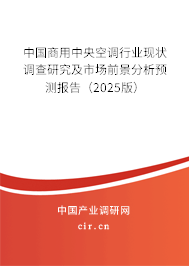 中国商用中央空调行业现状调查研究及市场前景分析预测报告（2025版）

中国产业调研网
cir.cn